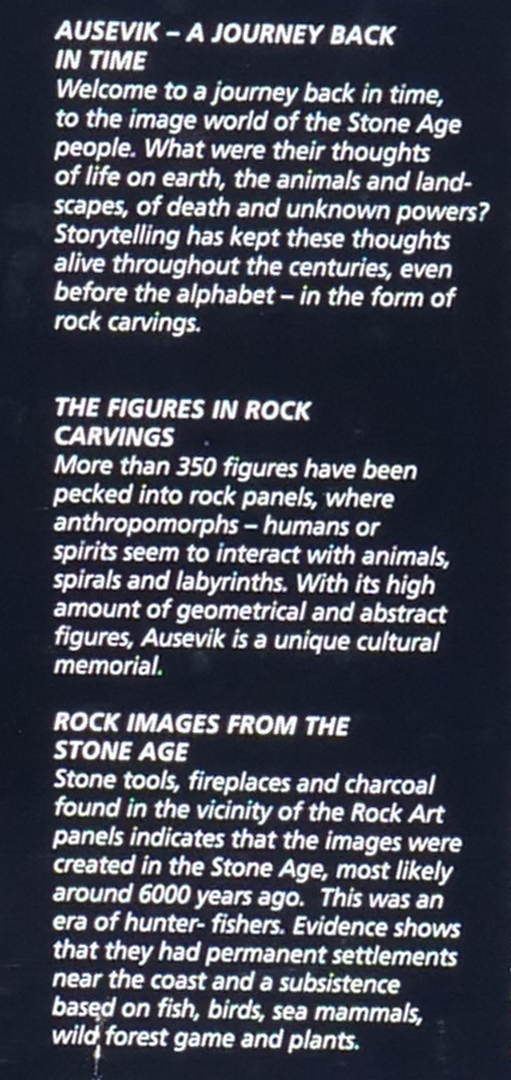 AUSEVIK – A JOURNEY BACK IN TIME
Welcome to a journey back in time, to the image world of the Stone Age people. What were their thoughts of life on earth, the animals and landscapes, of death and unknown powers? Storytelling has kept these thoughts alive throughout the centuries, even before the alphabet – in the form of rock carvings.

THE FIGURES IN ROCK CARVINGS
More than 350 figures have been pecked into rock panels, where anthropomorphs – humans or spirits seem to interact with animals, spirals and labyrinths. With its high amount of geometrical and abstract figures, Ausevik is a unique cultural memorial.

ROCK IMAGES FROM THE STONE AGE
Stone tools, fireplaces and charcoal found in the vicinity of the Rock Art panels indicates that the images were created in the Stone Age, most likely around 6000 years ago. This was an era of hunter- fishers. Evidence shows that they had permanent settlements near the coast and a subsistence based on fish, birds, sea mammals, wild forest game and plants.